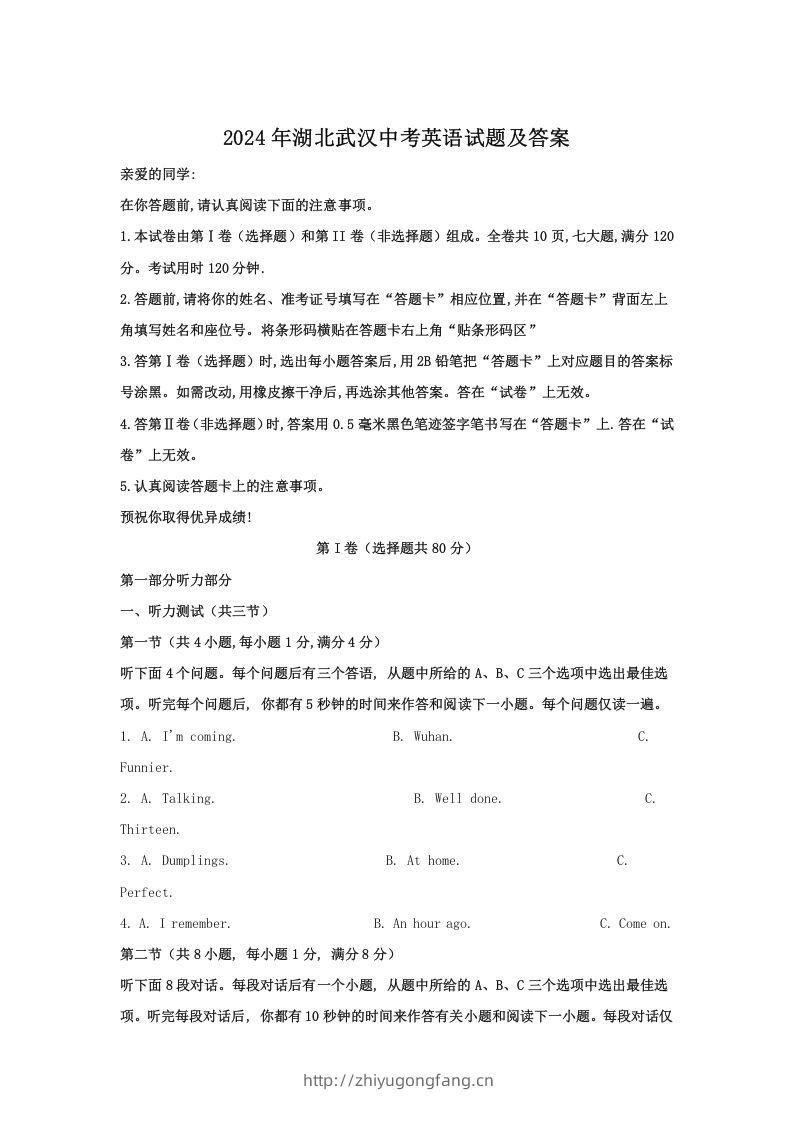 2024年湖北武汉中考英语试题及答案

亲爱的同学:

在你答题前,请认真阅读下面的注意事项。

1.本试卷由第Ⅰ卷（选择题）和第II卷（非选择题）组成。全卷共10页,七大题,满分120分。考试用时120分钟.

2.答题前,请将你的姓名、准考证号填写在“答题卡”相应位置,并在“答题卡”背面左上角填写姓名和座位号。将条形码横贴在答题卡右上角“贴条形码区”

3.答第Ⅰ卷（选择题）时,选出每小题答案后,用2B铅笔把“答题卡”上对应题目的答案标号涂黑。如需改动,用橡皮擦干净后,再选涂其他答案。答在“试卷”上无效。

4.答第Ⅱ卷（非选择题）时,答案用0.5毫米黑色笔迹签字笔书写在“答题卡”上.答在“试卷”上无效。

5.认真阅读答题卡上的注意事项。

预祝你取得优异成绩!

第Ⅰ卷（选择题共80分）

第一部分听力部分

一、听力测试（共三节）

第一节（共4小题,每小题1分,满分4分）

听下面4个问题。每个问题后有三个答语, 从题中所给的A、B、C三个选项中选出最佳选项。听完每个问题后, 你都有5秒钟的时间来作答和阅读下一小题。每个问题仅读一遍。

1. A. I'm coming. B. Wuhan. C. Funnier.

2. A. Talking. B. Well done. C. Thirteen.

3. A. Dumplings. B. At home. C. Perfect.

4. A. I remember. B. An hour ago. C. Come on.

第二节（共8小题, 每小题1分, 满分8分）

听下面8段对话。每段对话后有一个小题, 从题中所给的A、B、C三个选项中选出最佳选项。听完每段对话后, 你都有10秒钟的时间来作答有关小题和阅读下一小题。每段对话仅

http://zhiyugongfang.cn